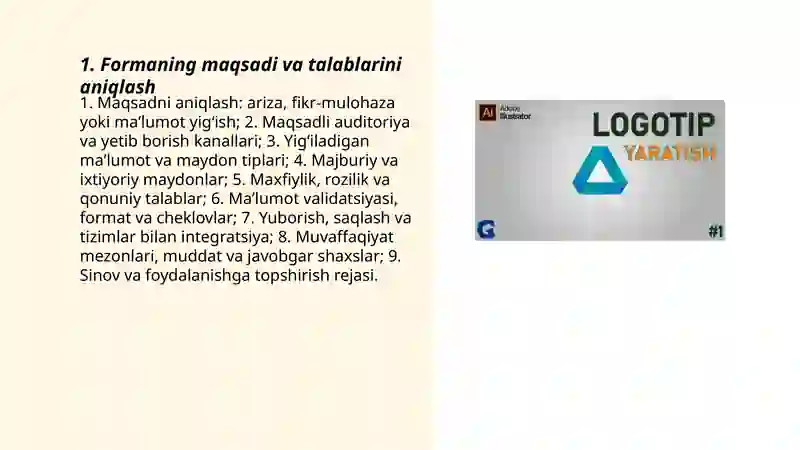 1. Formaning maqsadi va talablarini aniqlash

1. Maqsadni aniqlash: ariza, fikr-mulohaza yoki ma'lumot yig'ish; 2. Maqsadli auditoriya va yetib borish kanallari; 3. Yig'iladigan ma'lumot va maydon tiplari; 4. Majburiy va ixtiyoriy maydonlar; 5. Maxfiylik, rozilik va qonuniy talablar; 6. Ma'lumot validatsiyasi, format va cheklovlar; 7. Yuborish, saqlash va tizimlar bilan integratsiya; 8. Muvaffaqiyat mezonlari, muddat va javobgar shaxslar; 9. Sinov va foydalanishga topshirish rejasi.

Ai Adobe Illustrator

LOGOTIP

YARATISH

G

#1